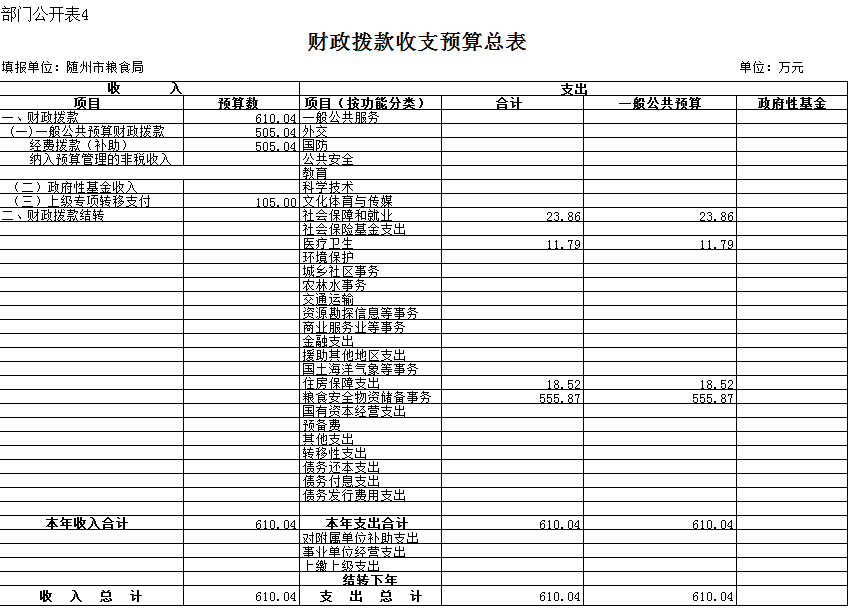 部门公开表4

财政拨款收支预算总表

填报单位：随州市粮食局

单位：万元

| 收　　入 | | 支出 | | | |
|---|---|---|---|---|---|
| 项目 | 预算数 | 项目（按功能分类） | 合计 | 一般公共预算 | 政府性基金 |
| 一、财政拨款 | 610.04 | 一般公共服务 | | | |
| （一）一般公共预算财政拨款 | 505.04 | 外交 | | | |
| 经费拨款（补助） | 505.04 | 国防 | | | |
| 纳入预算管理的非税收入 | | 公共安全 | | | |
| | | 教育 | | | |
| （二）政府性基金收入 | | 科学技术 | | | |
| （三）上级专项转移支付 | 105.00 | 文化体育与传媒 | | | |
| 二、财政拨款结转 | | 社会保障和就业 | 23.86 | 23.86 | |
| | | 社会保险基金支出 | | | |
| | | 医疗卫生 | 11.79 | 11.79 | |
| | | 环境保护 | | | |
| | | 城乡社区事务 | | | |
| | | 农林水事务 | | | |
| | | 交通运输 | | | |
| | | 资源勘探信息等事务 | | | |
| | | 商业服务业等事务 | | | |
| | | 金融支出 | | | |
| | | 援助其他地区支出 | | | |
| | | 国土海洋气象等事务 | | | |
| | | 住房保障支出 | 18.52 | 18.52 | |
| | | 粮食安全物资储备事务 | 555.87 | 555.87 | |
| | | 国有资本经营支出 | | | |
| | | 预备费 | | | |
| | | 其他支出 | | | |
| | | 转移性支出 | | | |
| | | 债务还本支出 | | | |
| | | 债务付息支出 | | | |
| | | 债务发行费用支出 | | | |
| | | | | | |
| 本年收入合计 | 610.04 | 本年支出合计 | 610.04 | 610.04 | |
| | | 对附属单位补助支出 | | | |
| | | 事业单位经营支出 | | | |
| | | 上缴上级支出 | | | |
| | | 结转下年 | | | |
| 收　入　总　计 | 610.04 | 支　出　总　计 | 610.04 | 610.04 | |